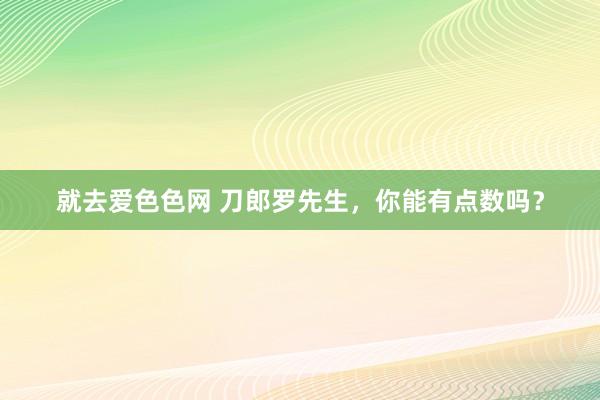 就去爱色色网 刀郎罗先生，你能有点数吗？